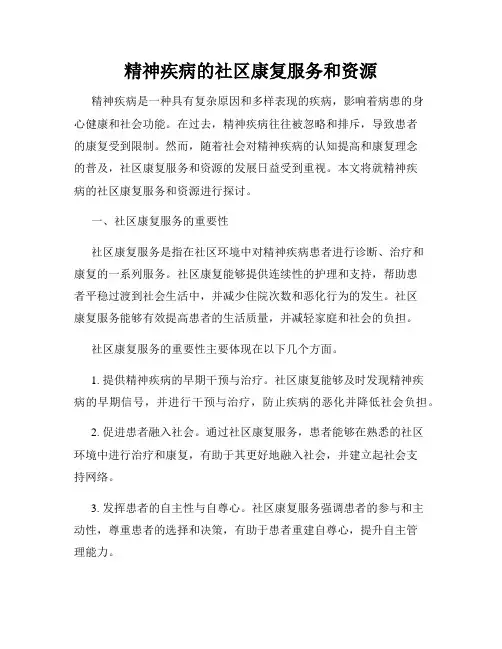 精神疾病的社区康复服务和资源

精神疾病是一种具有复杂原因和多样表现的疾病，影响着病患的身心健康和社会功能。在过去，精神疾病往往被忽略和排斥，导致患者的康复受到限制。然而，随着社会对精神疾病的认知提高和康复理念的普及，社区康复服务和资源的发展日益受到重视。本文将就精神疾病的社区康复服务和资源进行探讨。

一、社区康复服务的重要性

社区康复服务是指在社区环境中对精神疾病患者进行诊断、治疗和康复的一系列服务。社区康复能够提供连续性的护理和支持，帮助患者平稳过渡到社会生活中，并减少住院次数和恶化行为的发生。社区康复服务能够有效提高患者的生活质量，并减轻家庭和社会的负担。

社区康复服务的重要性主要体现在以下几个方面。

1. 提供精神疾病的早期干预与治疗。社区康复能够及时发现精神疾病的早期信号，并进行干预与治疗，防止疾病的恶化并降低社会负担。

2. 促进患者融入社会。通过社区康复服务，患者能够在熟悉的社区环境中进行治疗和康复，有助于其更好地融入社会，并建立起社会支持网络。

3. 发挥患者的自主性与自尊心。社区康复服务强调患者的参与和主动性，尊重患者的选择和决策，有助于患者重建自尊心，提升自主管理能力。